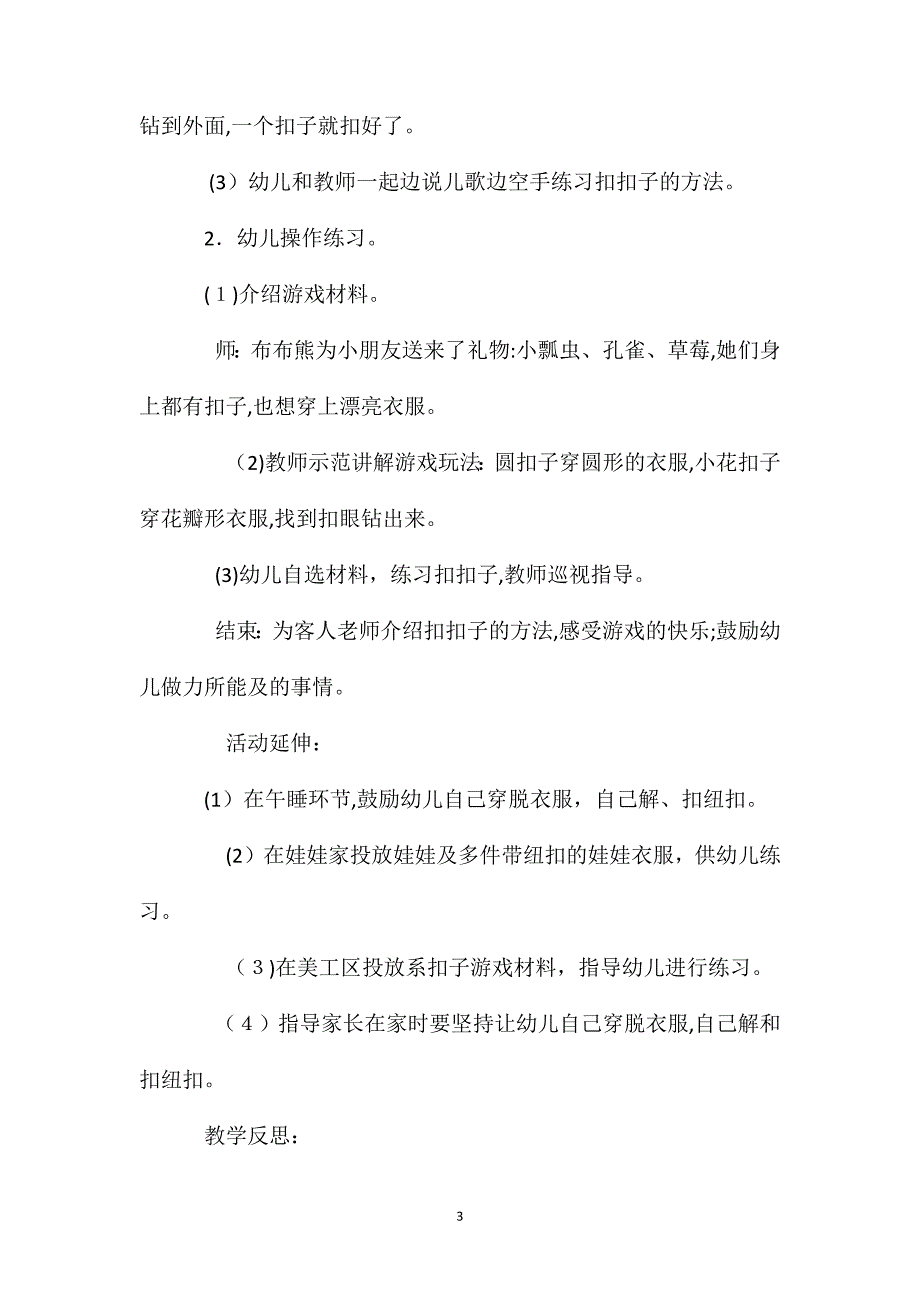 钻到外面,一个扣子就扣好了。

(3）幼儿和教师一起边说儿歌边空手练习扣扣子的方法。

2．幼儿操作练习。

(１)介绍游戏材料。

师: 布布熊为小朋友送来了礼物:小瓢虫、孔雀、草莓,她们身上都有扣子,也想穿上漂亮衣服。

(2)教师示范讲解游戏玩法: 圆扣子穿圆形的衣服,小花扣子穿花瓣形衣服,找到扣眼钻出来。

(3)幼儿自选材料，练习扣扣子,教师巡视指导。

结束: 为客人老师介绍扣扣子的方法,感受游戏的快乐;鼓励幼儿做力所能及的事情。

活动延伸：

(1）在午睡环节,鼓励幼儿自己穿脱衣服，自己解、扣纽扣。

(2）在娃娃家投放娃娃及多件带纽扣的娃娃衣服，供幼儿练习。

(３)在美工区投放系扣子游戏材料，指导幼儿进行练习。

(４）指导家长在家时要坚持让幼儿自己穿脱衣服,自己解和扣纽扣。

教学反思：

3